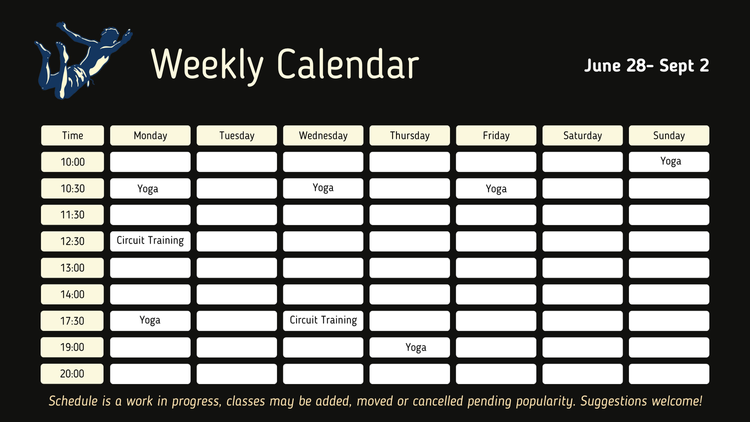 Weekly Calendar

June 28- Sept 2

| Time | Monday | Tuesday | Wednesday | Thursday | Friday | Saturday | Sunday |
|---|---|---|---|---|---|---|---|
| 10:00 | | | | | | | Yoga |
| 10:30 | Yoga | | Yoga | | Yoga | | |
| 11:30 | | | | | | | |
| 12:30 | Circuit Training | | | | | | |
| 13:00 | | | | | | | |
| 14:00 | | | | | | | |
| 17:30 | Yoga | | Circuit Training | | | | |
| 19:00 | | | | Yoga | | | |
| 20:00 | | | | | | | |

Schedule is a work in progress, classes may be added, moved or cancelled pending popularity. Suggestions welcome!